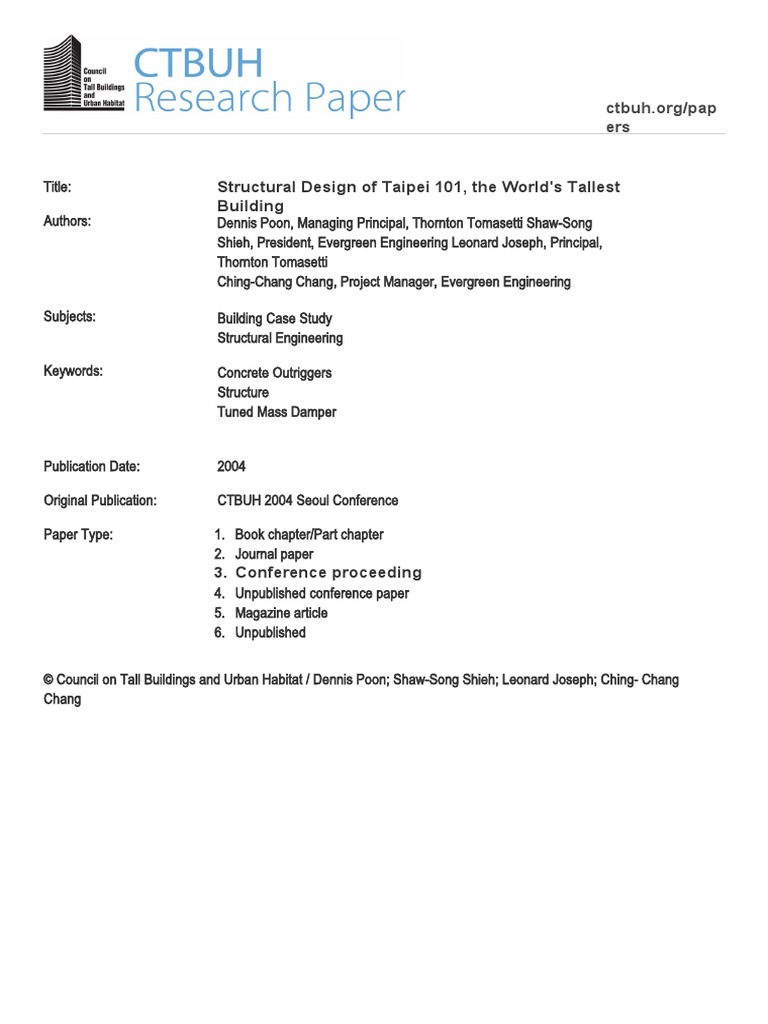 Council on Tall Buildings and Urban Habitat

CTBUH
Research Paper

ctbuh.org/papers

Title: Structural Design of Taipei 101, the World's Tallest Building

Authors: Dennis Poon, Managing Principal, Thornton Tomasetti Shaw-Song Shieh, President, Evergreen Engineering Leonard Joseph, Principal, Thornton Tomasetti
Ching-Chang Chang, Project Manager, Evergreen Engineering

Subjects: Building Case Study
Structural Engineering

Keywords: Concrete Outriggers
Structure
Tuned Mass Damper

Publication Date: 2004

Original Publication: CTBUH 2004 Seoul Conference

Paper Type:
1. Book chapter/Part chapter
2. Journal paper
3. Conference proceeding
4. Unpublished conference paper
5. Magazine article
6. Unpublished

© Council on Tall Buildings and Urban Habitat / Dennis Poon; Shaw-Song Shieh; Leonard Joseph; Ching- Chang Chang